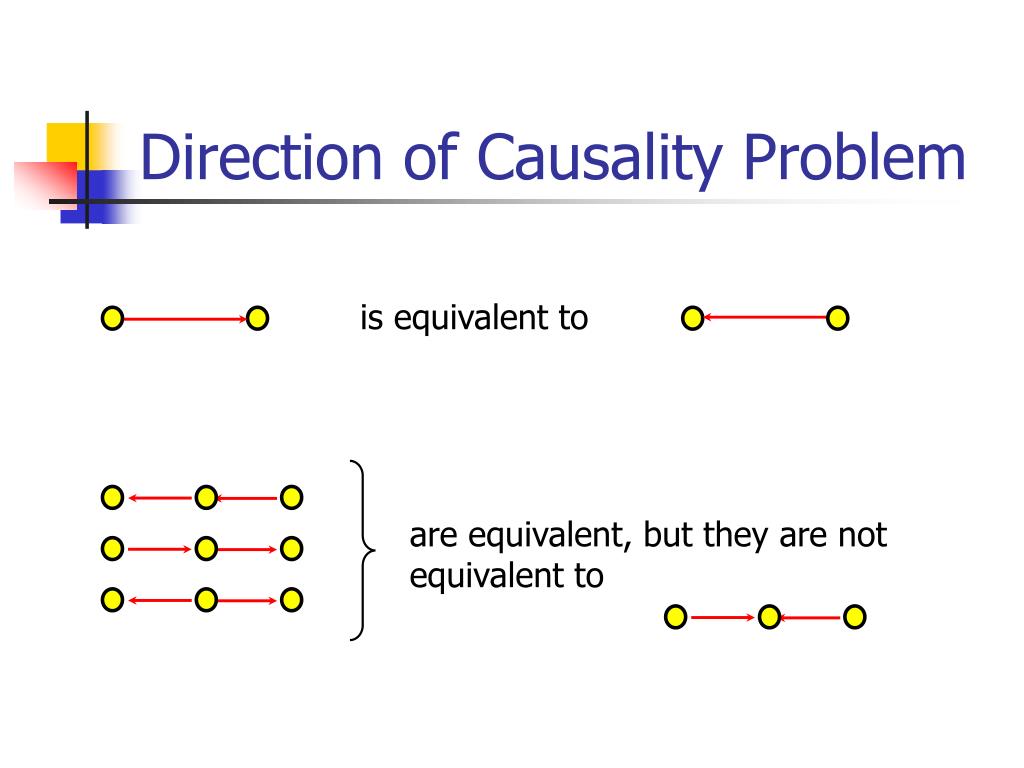 Direction of Causality Problem

is equivalent to

are equivalent, but they are not equivalent to